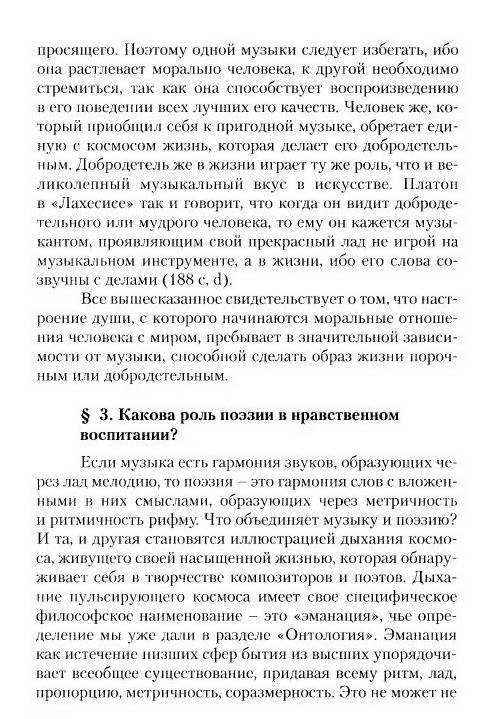 просящего. Поэтому одной музыки следует избегать, ибо она растлевает морально человека, к другой необходимо стремиться, так как она способствует воспроизведению в его поведении всех лучших его качеств. Человек же, который приобщил себя к пригодной музыке, обретает единую с космосом жизнь, которая делает его добродетельным. Добродетель же в жизни играет ту же роль, что и великолепный музыкальный вкус в искусстве. Платон в «Лахесисе» так и говорит, что когда он видит добродетельного или мудрого человека, то ему он кажется музыкантом, проявляющим свой прекрасный лад не игрой на музыкальном инструменте, а в жизни, ибо его слова созвучны с делами (188 c, d).

Все вышесказанное свидетельствует о том, что настроение души, с которого начинаются моральные отношения человека с миром, пребывает в значительной зависимости от музыки, способной сделать образ жизни порочным или добродетельным.

§ 3. Какова роль поэзии в нравственном воспитании?

Если музыка есть гармония звуков, образующих через лад мелодию, то поэзия – это гармония слов с вложенными в них смыслами, образующих через метричность и ритмичность рифму. Что объединяет музыку и поэзию? И та, и другая становятся иллюстрацией дыхания космоса, живущего своей насыщенной жизнью, которая обнаруживает себя в творчестве композиторов и поэтов. Дыхание пульсирующего космоса имеет свое специфическое философское наименование – это «эманация», чье определение мы уже дали в разделе «Онтология». Эманация как истечение низших сфер бытия из высших упорядочивает всеобщее существование, придавая всему ритм, лад, пропорцию, метричность, соразмерность. Это не может не